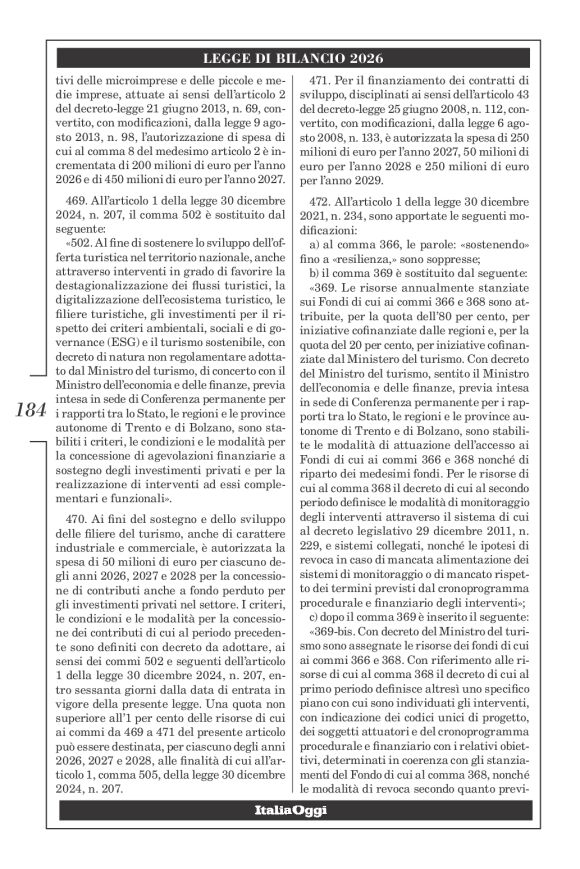 LEGGE DI BILANCIO 2026

tivi delle microimprese e delle piccole e medie imprese, attuate ai sensi dell'articolo 2 del decreto-legge 21 giugno 2013, n. 69, convertito, con modificazioni, dalla legge 9 agosto 2013, n. 98, l'autorizzazione di spesa di cui al comma 8 del medesimo articolo 2 è incrementata di 200 milioni di euro per l'anno 2026 e di 450 milioni di euro per l'anno 2027.

469. All'articolo 1 della legge 30 dicembre 2024, n. 207, il comma 502 è sostituito dal seguente:

«502. Al fine di sostenere lo sviluppo dell'offerta turistica nel territorio nazionale, anche attraverso interventi in grado di favorire la destagionalizzazione dei flussi turistici, la digitalizzazione dell'ecosistema turistico, le filiere turistiche, gli investimenti per il rispetto dei criteri ambientali, sociali e di governance (ESG) e il turismo sostenibile, con decreto di natura non regolamentare adottato dal Ministro del turismo, di concerto con il Ministro dell'economia e delle finanze, previa intesa in sede di Conferenza permanente per i rapporti tra lo Stato, le regioni e le province autonome di Trento e di Bolzano, sono stabiliti i criteri, le condizioni e le modalità per la concessione di agevolazioni finanziarie a sostegno degli investimenti privati e per la realizzazione di interventi ad essi complementari e funzionali».

470. Ai fini del sostegno e dello sviluppo delle filiere del turismo, anche di carattere industriale e commerciale, è autorizzata la spesa di 50 milioni di euro per ciascuno degli anni 2026, 2027 e 2028 per la concessione di contributi anche a fondo perduto per gli investimenti privati nel settore. I criteri, le condizioni e le modalità per la concessione dei contributi di cui al periodo precedente sono definiti con decreto da adottare, ai sensi dei commi 502 e seguenti dell'articolo 1 della legge 30 dicembre 2024, n. 207, entro sessanta giorni dalla data di entrata in vigore della presente legge. Una quota non superiore all'1 per cento delle risorse di cui ai commi da 469 a 471 del presente articolo può essere destinata, per ciascuno degli anni 2026, 2027 e 2028, alle finalità di cui all'articolo 1, comma 505, della legge 30 dicembre 2024, n. 207.

184

471. Per il finanziamento dei contratti di sviluppo, disciplinati ai sensi dell'articolo 43 del decreto-legge 25 giugno 2008, n. 112, convertito, con modificazioni, dalla legge 6 agosto 2008, n. 133, è autorizzata la spesa di 250 milioni di euro per l'anno 2027, 50 milioni di euro per l'anno 2028 e 250 milioni di euro per l'anno 2029.

472. All'articolo 1 della legge 30 dicembre 2021, n. 234, sono apportate le seguenti modificazioni:

a) al comma 366, le parole: «sostenendo» fino a «resilienza,» sono soppresse;

b) il comma 369 è sostituito dal seguente:

«369. Le risorse annualmente stanziate sui Fondi di cui ai commi 366 e 368 sono attribuite, per la quota dell'80 per cento, per iniziative cofinanziate dalle regioni e, per la quota del 20 per cento, per iniziative cofinanziate dal Ministero del turismo. Con decreto del Ministro del turismo, sentito il Ministro dell'economia e delle finanze, previa intesa in sede di Conferenza permanente per i rapporti tra lo Stato, le regioni e le province autonome di Trento e di Bolzano, sono stabilite le modalità di attuazione dell'accesso ai Fondi di cui ai commi 366 e 368 nonché di riparto dei medesimi fondi. Per le risorse di cui al comma 368 il decreto di cui al secondo periodo definisce le modalità di monitoraggio degli interventi attraverso il sistema di cui al decreto legislativo 29 dicembre 2011, n. 229, e sistemi collegati, nonché le ipotesi di revoca in caso di mancata alimentazione dei sistemi di monitoraggio o di mancato rispetto dei termini previsti dal cronoprogramma procedurale e finanziario degli interventi»;

c) dopo il comma 369 è inserito il seguente:

«369-bis. Con decreto del Ministro del turismo sono assegnate le risorse dei fondi di cui ai commi 366 e 368. Con riferimento alle risorse di cui al comma 368 il decreto di cui al primo periodo definisce altresì uno specifico piano con cui sono individuati gli interventi, con indicazione dei codici unici di progetto, dei soggetti attuatori e del cronoprogramma procedurale e finanziario con i relativi obiettivi, determinati in coerenza con gli stanziamenti del Fondo di cui al comma 368, nonché le modalità di revoca secondo quanto previ-

ItaliaOggi